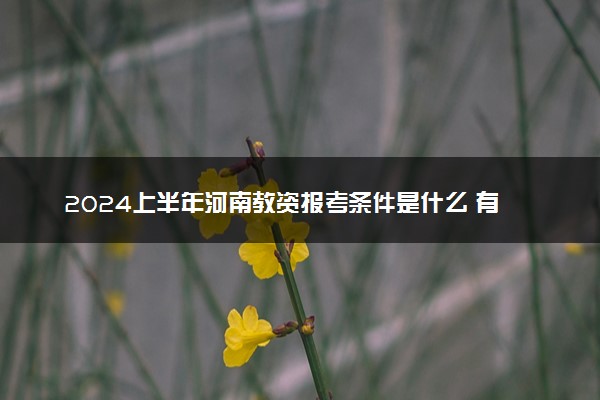 2024上半年河南教资报考条件是什么 有